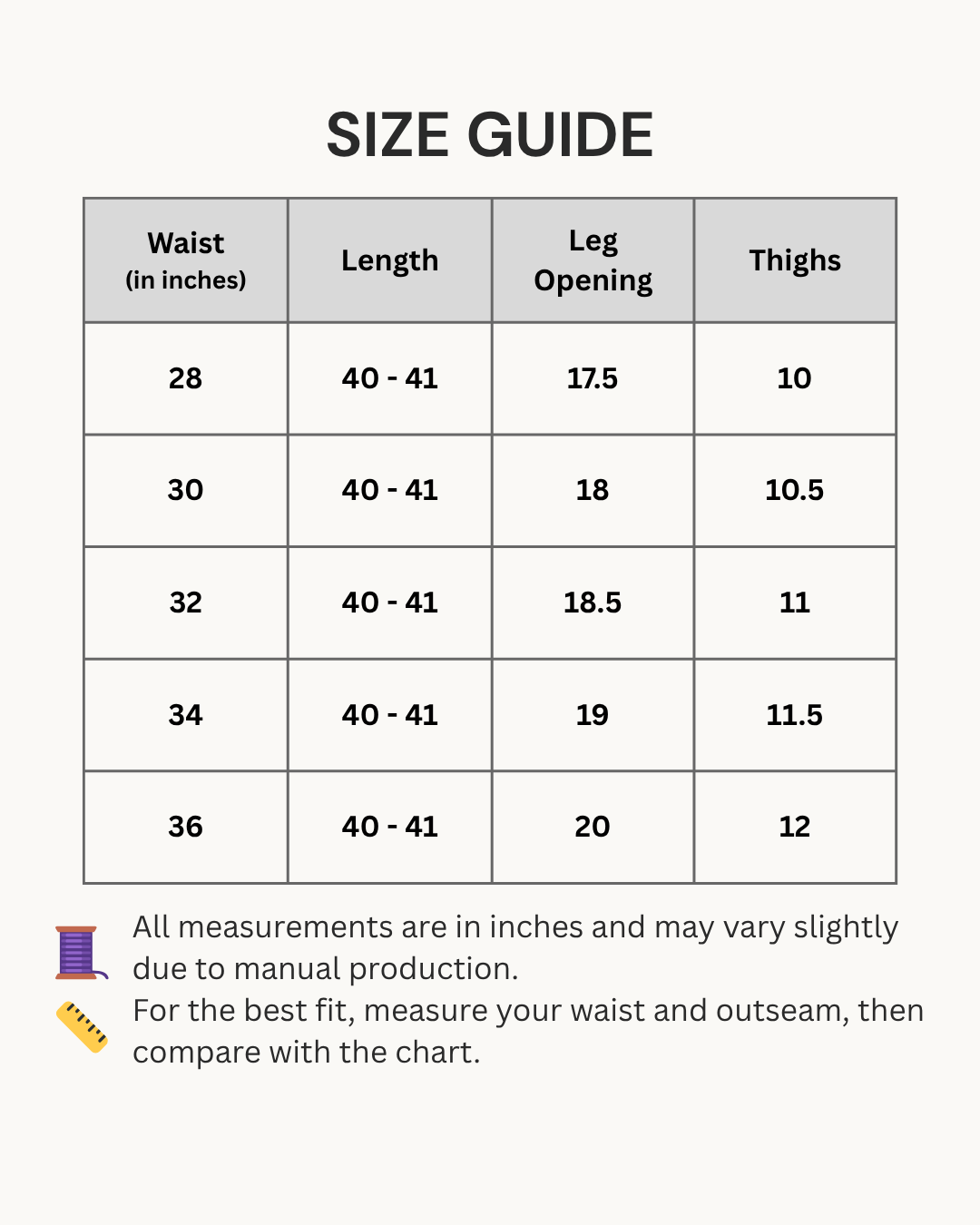 SIZE GUIDE

| Waist (in inches) | Length | Leg Opening | Thighs |
|---|---|---|---|
| 28 | 40 - 41 | 17.5 | 10 |
| 30 | 40 - 41 | 18 | 10.5 |
| 32 | 40 - 41 | 18.5 | 11 |
| 34 | 40 - 41 | 19 | 11.5 |
| 36 | 40 - 41 | 20 | 12 |

All measurements are in inches and may vary slightly due to manual production.
For the best fit, measure your waist and outseam, then compare with the chart.